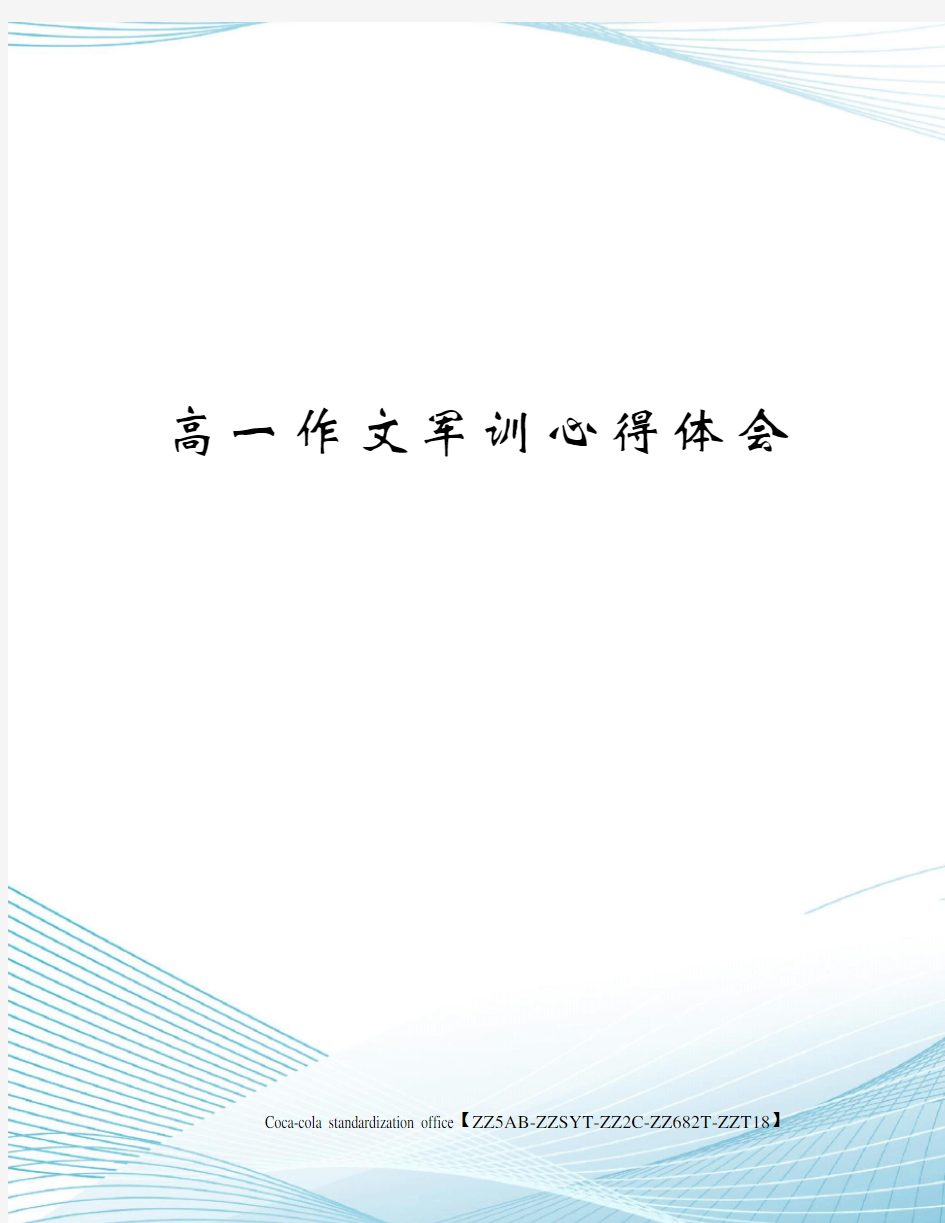 高一作文军训心得体会

Coca-cola standardization office【ZZ5AB-ZZSYT-ZZ2C-ZZ682T-ZZT18】